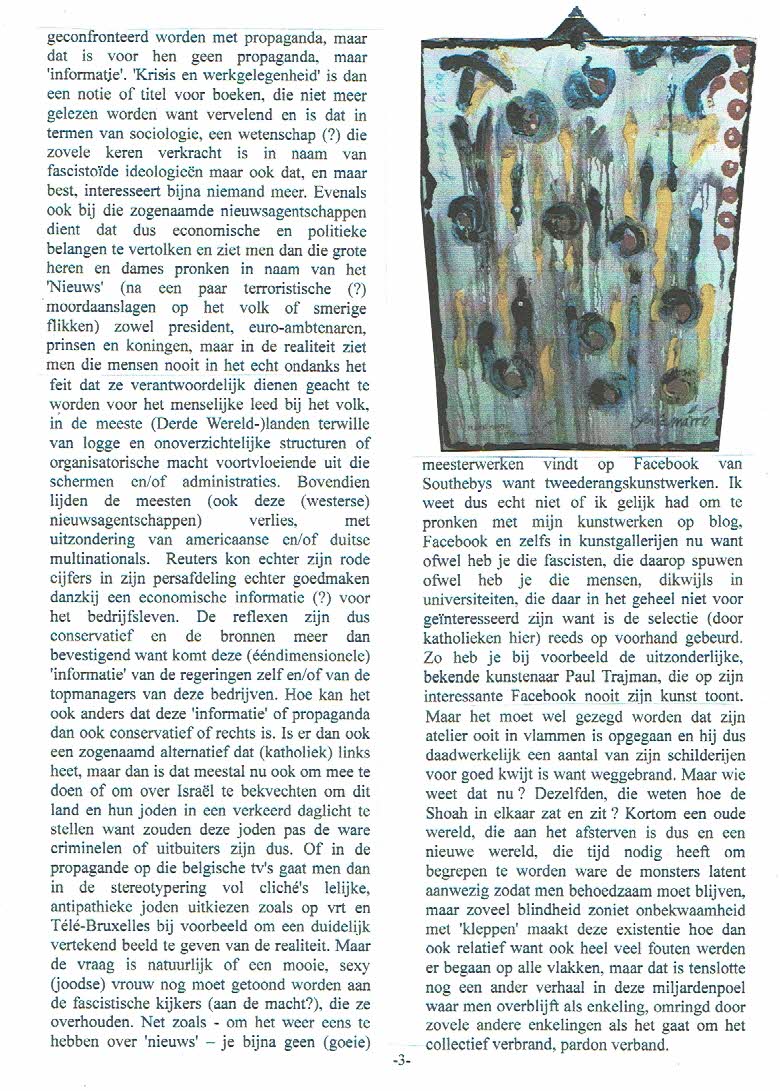 geconfronteerd worden met propaganda, maar dat is voor hen geen propaganda, maar 'informatie'. 'Krisis en werkgelegenheid' is dan een notie of titel voor boeken, die niet meer gelezen worden want vervelend en is dat in termen van sociologie, een wetenschap (?) die zovele keren verkracht is in naam van fascistoïde ideologieën maar ook dat, en maar best, interesseert bijna niemand meer. Evenals ook bij die zogenaamde nieuwsagentschappen dient dat dus economische en politieke belangen te vertolken en ziet men dan die grote heren en dames pronken in naam van het 'Nieuws' (na een paar terroristische (?) moordaanslagen op het volk of smerige flikken) zowel president, euro-ambtenaren, prinsen en koningen, maar in de realiteit ziet men die mensen nooit in het echt ondanks het feit dat ze verantwoordelijk dienen geacht te worden voor het menselijke leed bij het volk, in de meeste (Derde Wereld-)landen terwille van logge en onoverzichtelijke structuren of organisatorische macht voortvloeiende uit die schermen en/of administraties. Bovendien lijden de meesten (ook deze (westerse) nieuwsagentschappen) verlies, met uitzondering van americaanse en/of duitse multinationals. Reuters kon echter zijn rode cijfers in zijn persafdeling echter goedmaken danzkij een economische informatie (?) voor het bedrijfsleven. De reflexen zijn dus conservatief en de bronnen meer dan bevestigend want komt deze (ééndimensionele) 'informatie' van de regeringen zelf en/of van de topmanagers van deze bedrijven. Hoe kan het ook anders dat deze 'informatie' of propaganda dan ook conservatief of rechts is. Is er dan ook een zogenaamd alternatief dat (katholiek) links heet, maar dan is dat meestal nu ook om mee te doen of om over Israël te bekvechten om dit land en hun joden in een verkeerd daglicht te stellen want zouden deze joden pas de ware criminelen of uitbuiters zijn dus. Of in de propagande op die belgische tv's gaat men dan in de stereotypering vol cliché's lelijke, antipathieke joden uitkiezen zoals op vrt en Télé-Bruxelles bij voorbeeld om een duidelijk vertekend beeld te geven van de realiteit. Maar de vraag is natuurlijk of een mooie, sexy (joodse) vrouw nog moet getoond worden aan de fascistische kijkers (aan de macht?), die ze overhouden. Net zoals - om het weer eens te hebben over 'nieuws' – je bijna geen (goeie)

meesterwerken vindt op Facebook van Southebys want tweederangskunstwerken. Ik weet dus echt niet of ik gelijk had om te pronken met mijn kunstwerken op blog, Facebook en zelfs in kunstgallerijen nu want ofwel heb je die fascisten, die daarop spuwen ofwel heb je die mensen, dikwijls in universiteiten, die daar in het geheel niet voor geïnteresseerd zijn want is de selectie (door katholieken hier) reeds op voorhand gebeurd. Zo heb je bij voorbeeld de uitzonderlijke, bekende kunstenaar Paul Trajman, die op zijn interessante Facebook nooit zijn kunst toont. Maar het moet wel gezegd worden dat zijn atelier ooit in vlammen is opgegaan en hij dus daadwerkelijk een aantal van zijn schilderijen voor goed kwijt is want weggebrand. Maar wie weet dat nu ? Dezelfden, die weten hoe de Shoah in elkaar zat en zit ? Kortom een oude wereld, die aan het afsterven is dus en een nieuwe wereld, die tijd nodig heeft om begrepen te worden ware de monsters latent aanwezig zodat men behoedzaam moet blijven, maar zoveel blindheid zoniet onbekwaamheid met 'kleppen' maakt deze existentie hoe dan ook relatief want ook heel veel fouten werden er begaan op alle vlakken, maar dat is tenslotte nog een ander verhaal in deze miljardenpoel waar men overblijft als enkeling, omringd door zovele andere enkelingen als het gaat om het collectief verbrand, pardon verband.

-3-